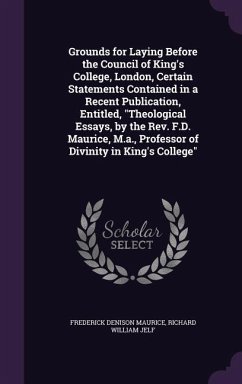 Grounds for Laying Before the Council of King's College, London, Certain Statements Contained in a Recent Publication, Entitled, "Theological Essays, by the Rev. F.D. Maurice, M.a., Professor of Divinity in King's College"

Scholar SELECT

FREDERICK DENISON MAURICE, RICHARD WILLIAM JELF